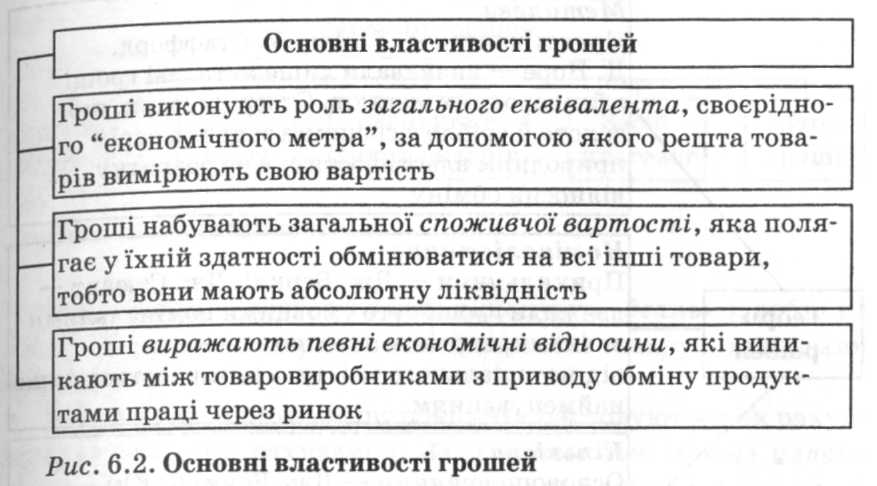 Основні властивості грошей

Гроші виконують роль загального еквівалента, своєрідного "економічного метра", за допомогою якого решта товарів вимірюють свою вартість

Гроші набувають загальної споживчої вартості, яка полягає у їхній здатності обмінюватися на всі інші товари, тобто вони мають абсолютну ліквідність

Гроші виражають певні економічні відносини, які виникають між товаровиробниками з приводу обміну продуктами праці через ринок

Рис. 6.2. Основні властивості грошей